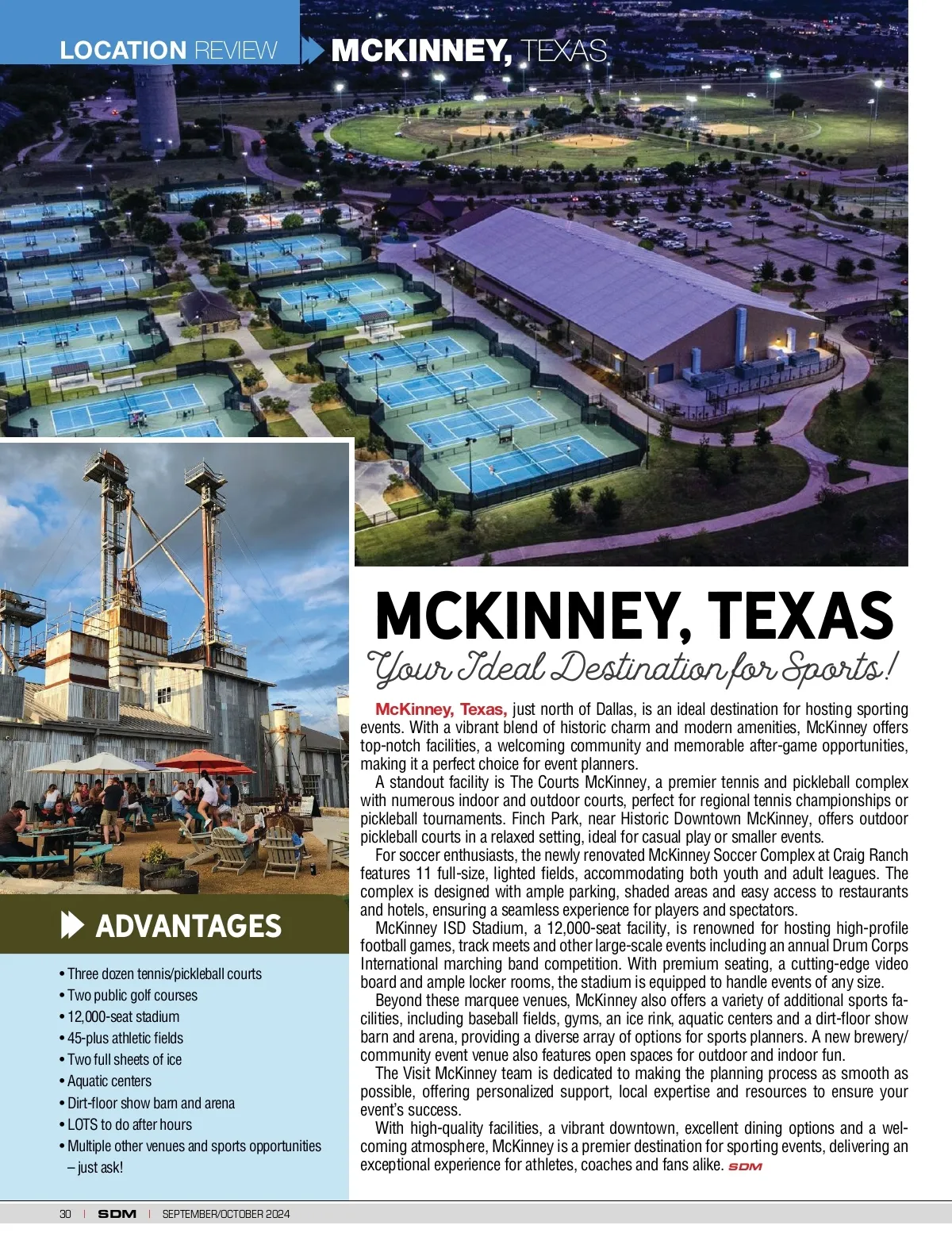 LOCATION REVIEW MCKINNEY, TEXAS

MCKINNEY, TEXAS
Your Ideal Destination for Sports!

McKinney, Texas, just north of Dallas, is an ideal destination for hosting sporting events. With a vibrant blend of historic charm and modern amenities, McKinney offers top-notch facilities, a welcoming community and memorable after-game opportunities, making it a perfect choice for event planners.

A standout facility is The Courts McKinney, a premier tennis and pickleball complex with numerous indoor and outdoor courts, perfect for regional tennis championships or pickleball tournaments. Finch Park, near Historic Downtown McKinney, offers outdoor pickleball courts in a relaxed setting, ideal for casual play or smaller events.

For soccer enthusiasts, the newly renovated McKinney Soccer Complex at Craig Ranch features 11 full-size, lighted fields, accommodating both youth and adult leagues. The complex is designed with ample parking, shaded areas and easy access to restaurants and hotels, ensuring a seamless experience for players and spectators.

McKinney ISD Stadium, a 12,000-seat facility, is renowned for hosting high-profile football games, track meets and other large-scale events including an annual Drum Corps International marching band competition. With premium seating, a cutting-edge video board and ample locker rooms, the stadium is equipped to handle events of any size.

Beyond these marquee venues, McKinney also offers a variety of additional sports facilities, including baseball fields, gyms, an ice rink, aquatic centers and a dirt-floor show barn and arena, providing a diverse array of options for sports planners. A new brewery/community event venue also features open spaces for outdoor and indoor fun.

The Visit McKinney team is dedicated to making the planning process as smooth as possible, offering personalized support, local expertise and resources to ensure your event's success.

With high-quality facilities, a vibrant downtown, excellent dining options and a welcoming atmosphere, McKinney is a premier destination for sporting events, delivering an exceptional experience for athletes, coaches and fans alike. SDM

ADVANTAGES

• Three dozen tennis/pickleball courts
• Two public golf courses
• 12,000-seat stadium
• 45-plus athletic fields
• Two full sheets of ice
• Aquatic centers
• Dirt-floor show barn and arena
• LOTS to do after hours
• Multiple other venues and sports opportunities – just ask!

30 | SDM | SEPTEMBER/OCTOBER 2024